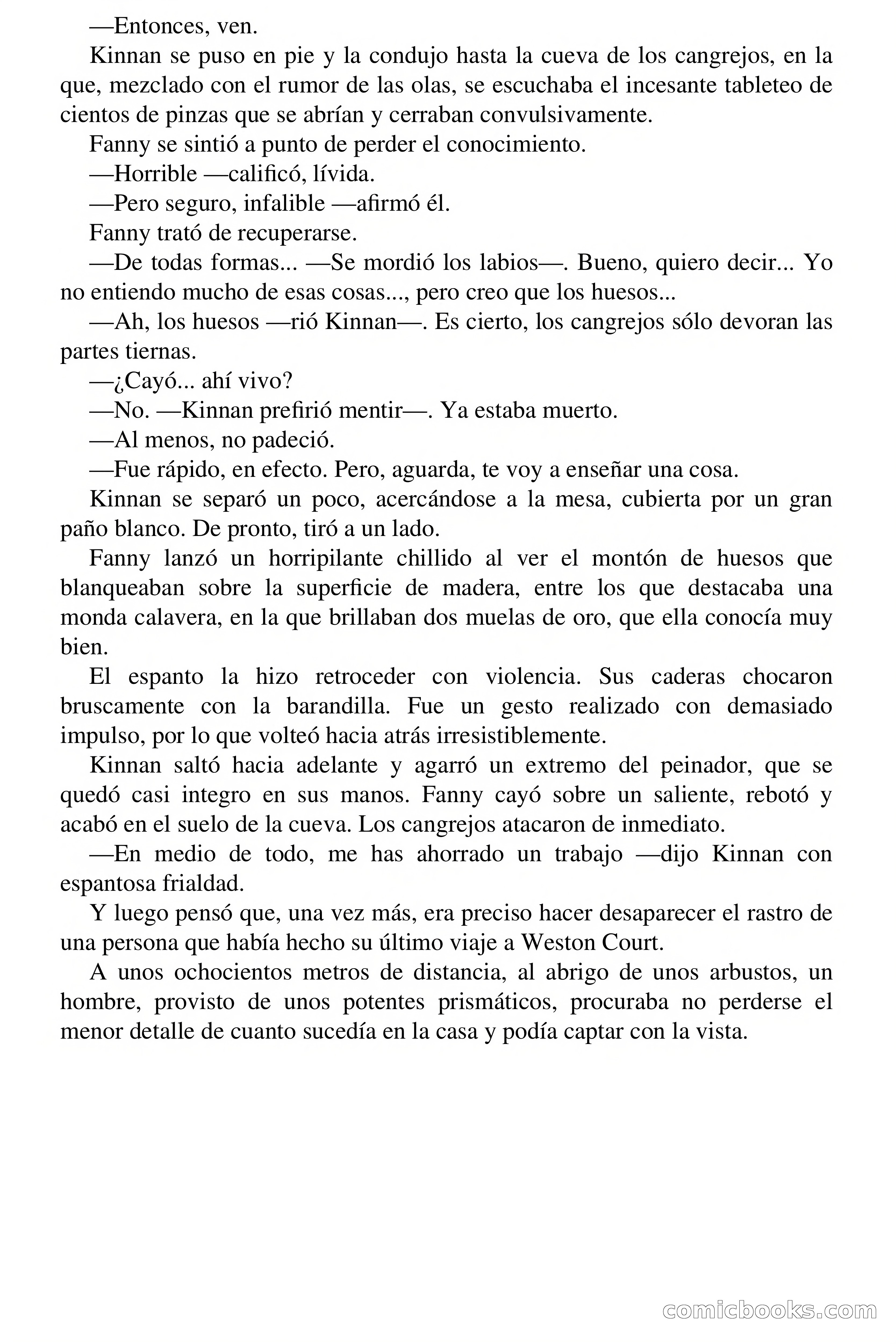 —Entonces, ven.

Kinnan se puso en pie y la condujo hasta la cueva de los cangrejos, en la que, mezclado con el rumor de las olas, se escuchaba el incesante tableteo de cientos de pinzas que se abrían y cerraban convulsivamente.

Fanny se sintió a punto de perder el conocimiento.

—Horrible —calificó, lívida.

—Pero seguro, infalible —afirmó él.

Fanny trató de recuperarse.

—De todas formas... —Se mordió los labios—. Bueno, quiero decir... Yo no entiendo mucho de esas cosas..., pero creo que los huesos...

—Ah, los huesos —rió Kinnan—. Es cierto, los cangrejos sólo devoran las partes tiernas.

—¿Cayó... ahí vivo?

—No. —Kinnan prefirió mentir—. Ya estaba muerto.

—Al menos, no padeció.

—Fue rápido, en efecto. Pero, aguarda, te voy a enseñar una cosa.

Kinnan se separó un poco, acercándose a la mesa, cubierta por un gran paño blanco. De pronto, tiró a un lado.

Fanny lanzó un horripilante chillido al ver el montón de huesos que blanqueaban sobre la superficie de madera, entre los que destacaba una monda calavera, en la que brillaban dos muelas de oro, que ella conocía muy bien.

El espanto la hizo retroceder con violencia. Sus caderas chocaron bruscamente con la barandilla. Fue un gesto realizado con demasiado impulso, por lo que volteó hacia atrás irresistiblemente.

Kinnan saltó hacia adelante y agarró un extremo del peinador, que se quedó casi integro en sus manos. Fanny cayó sobre un saliente, rebotó y acabó en el suelo de la cueva. Los cangrejos atacaron de inmediato.

—En medio de todo, me has ahorrado un trabajo —dijo Kinnan con espantosa frialdad.

Y luego pensó que, una vez más, era preciso hacer desaparecer el rastro de una persona que había hecho su último viaje a Weston Court.

A unos ochocientos metros de distancia, al abrigo de unos arbustos, un hombre, provisto de unos potentes prismáticos, procuraba no perderse el menor detalle de cuanto sucedía en la casa y podía captar con la vista.

comicbooks.com